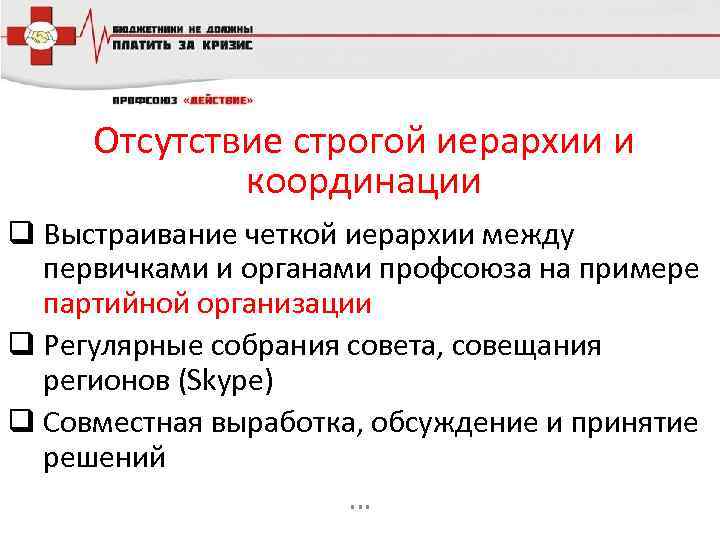 БЮДЖЕТНИКИ НЕ ДОЛЖНЫ
ПЛАТИТЬ ЗА КРИЗИС

ПРОФСОЮЗ «ДЕЙСТВИЕ»

Отсутствие строгой иерархии и координации

❑ Выстраивание четкой иерархии между первичками и органами профсоюза на примере партийной организации

❑ Регулярные собрания совета, совещания регионов (Skype)

❑ Совместная выработка, обсуждение и принятие решений

...